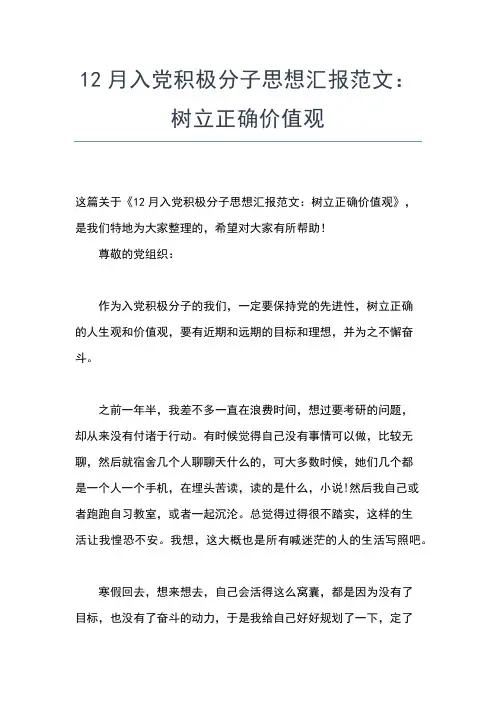 12 月入党积极分子思想汇报范文：树立正确价值观

这篇关于《12 月入党积极分子思想汇报范文：树立正确价值观》，是我们特地为大家整理的，希望对大家有所帮助！

尊敬的党组织：

作为入党积极分子的我们，一定要保持党的先进性，树立正确的人生观和价值观，要有近期和远期的目标和理想，并为之不懈奋斗。

之前一年半，我差不多一直在浪费时间，想过要考研的问题，却从来没有付诸于行动。有时候觉得自己没有事情可以做，比较无聊，然后就宿舍几个人聊聊天什么的，可大多数时候，她们几个都是一个人一个手机，在埋头苦读，读的是什么，小说!然后我自己或者跑跑自习教室，或者一起沉沦。总觉得过得很不踏实，这样的生活让我惶恐不安。我想，这大概也是所有喊迷茫的人的生活写照吧。

寒假回去，想来想去，自己会活得这么窝囊，都是因为没有了目标，也没有了奋斗的动力，于是我给自己好好规划了一下，定了